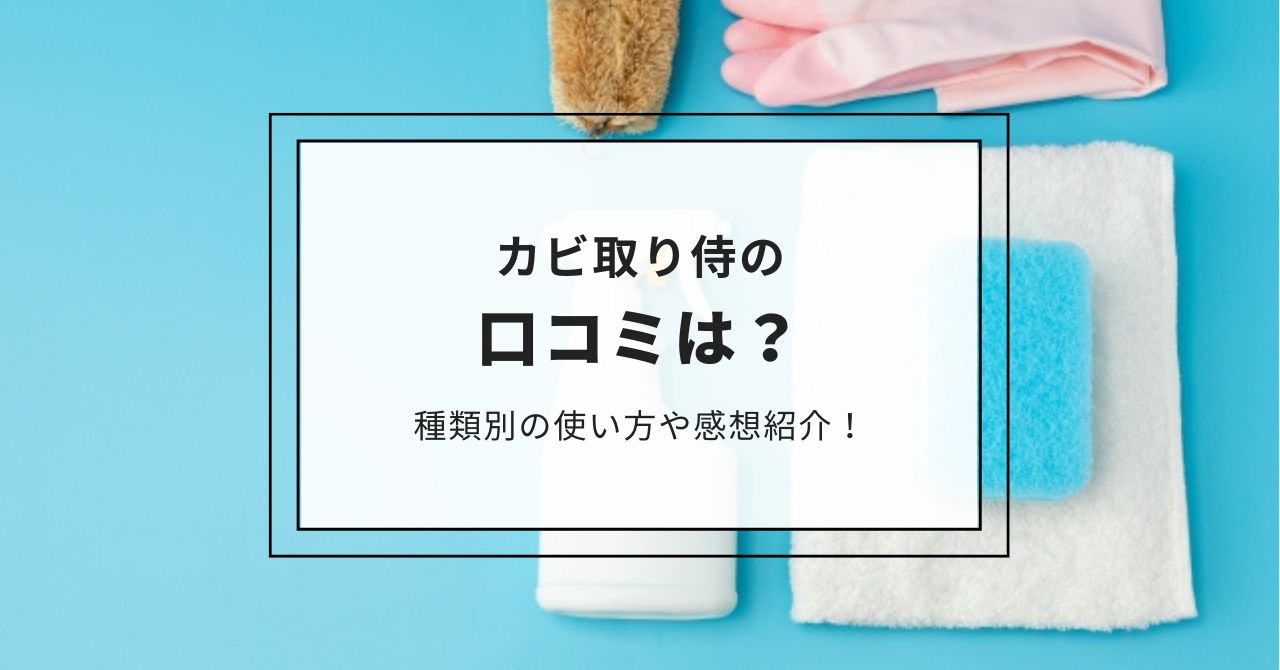 カビ取り侍の

口コミは？

種類別の使い方や感想紹介！